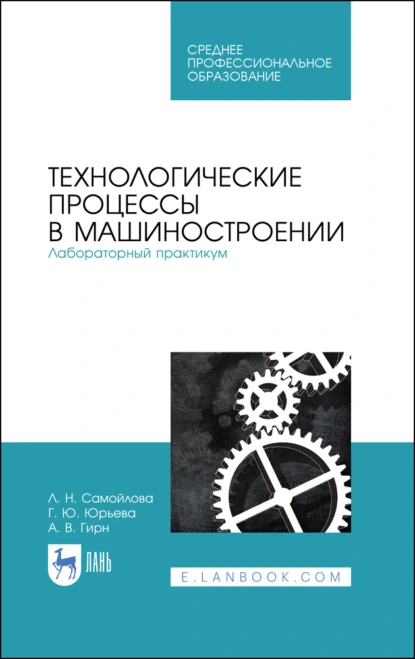 СРЕДНЕЕ ПРОФЕССИОНАЛЬНОЕ ОБРАЗОВАНИЕ

ТЕХНОЛОГИЧЕСКИЕ ПРОЦЕССЫ В МАШИНОСТРОЕНИИ
Лабораторный практикум

Л. Н. Самойлова
Г. Ю. Юрьева
А. В. Гирн

ЛАНЬ

E.LANBOOK.COM